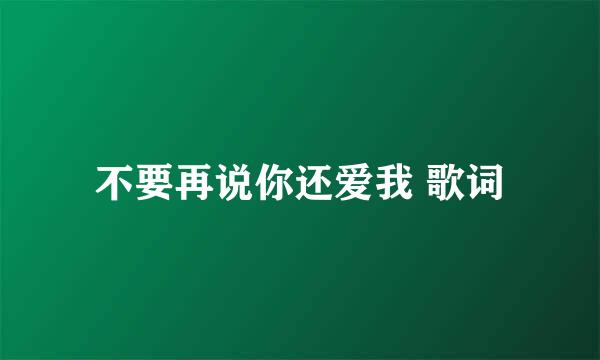 不要再说你还爱我 歌词